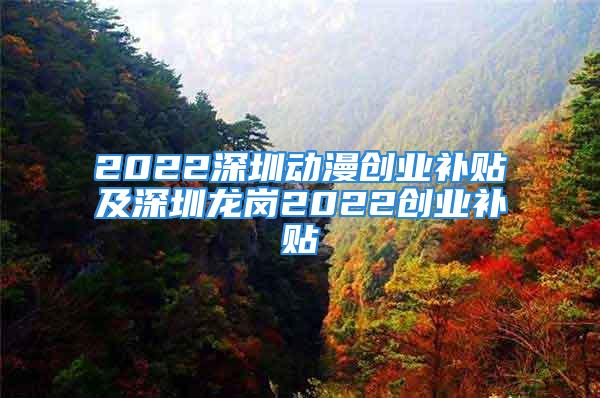 2022深圳动漫创业补贴及深圳龙岗2022创业补贴